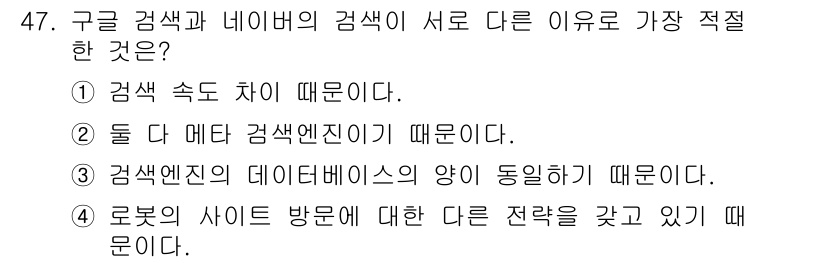 47. 구글 검색과 네이버의 검색이 서로 다른 이유로 가장 적절한 것은?

① 검색 속도 차이 때문이다.

② 둘 다 메타 검색엔진이기 때문이다.

③ 검색엔진의 데이터베이스의 양이 동일하기 때문이다.

④ 로봇의 사이트 방문에 대한 다른 전략을 갖고 있기 때문이다.